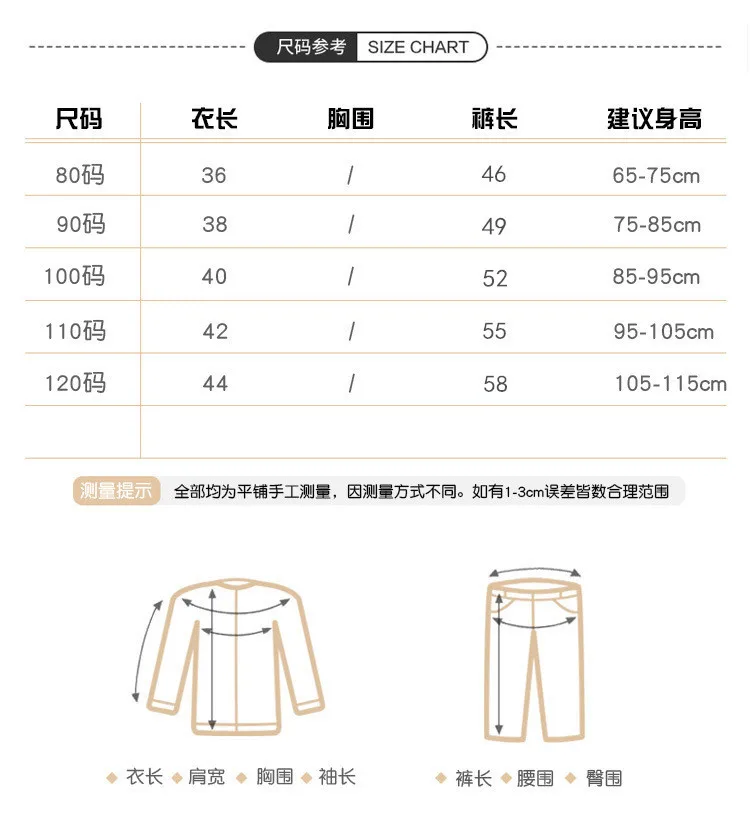 尺码参考 SIZE CHART

| 尺码 | 衣长 | 胸围 | 裤长 | 建议身高 |
|---|---|---|---|---|
| 80码 | 36 | / | 46 | 65-75cm |
| 90码 | 38 | / | 49 | 75-85cm |
| 100码 | 40 | / | 52 | 85-95cm |
| 110码 | 42 | / | 55 | 95-105cm |
| 120码 | 44 | / | 58 | 105-115cm |

测量提示 全部均为平铺手工测量，因测量方式不同。如有1-3cm误差皆数合理范围

◆ 衣长 ◆ 肩宽 ◆ 胸围 ◆ 袖长

◆ 裤长 ◆ 腰围 ◆ 臀围